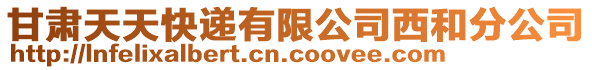 甘肃天天快递有限公司西和分公司
http://lnfelixalbert.cn.coovee.com